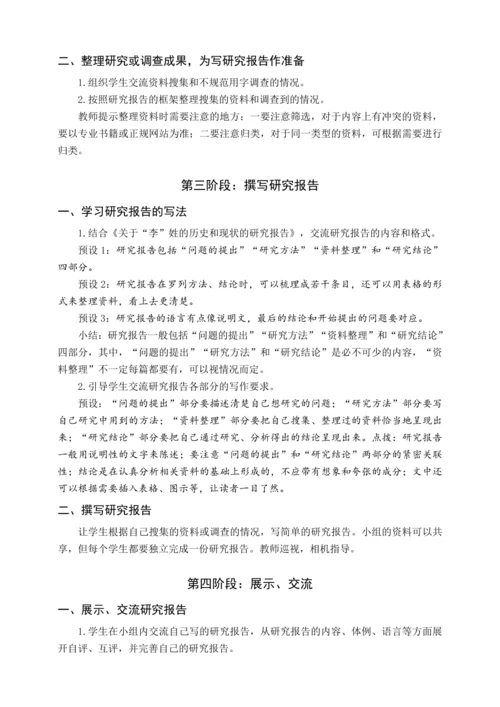 二、整理研究或调查成果，为写研究报告作准备

1. 组织学生交流资料搜集和不规范用字调查的情况。

2. 按照研究报告的框架整理搜集的资料和调查到的情况。

教师提示整理资料时需要注意的地方：一要注意筛选，对于内容上有冲突的资料，要以专业书籍或正规网站为准；二要注意归类，对于同一类型的资料，可根据需要进行归类。

第三阶段：撰写研究报告

一、学习研究报告的写法

1. 结合《关于“李”姓的历史和现状的研究报告》，交流研究报告的内容和格式。

预设 1：研究报告包括“问题的提出”“研究方法”“资料整理”和“研究结论”四部分。

预设 2：研究报告在罗列方法、结论时，可以梳理成若干条目，还可以用表格的形式来整理资料，看上去更清楚。

预设 3：研究报告的语言有点像说明文，最后的结论和开始提出的问题要对应。

小结：研究报告一般包括“问题的提出”“研究方法”“资料整理”和“研究结论”四部分，其中，“问题的提出”“研究方法”和“研究结论”是必不可少的内容，“资料整理”不一定每篇都要有，可以视情况而定。

2. 引导学生交流研究报告各部分的写作要求。

预设：“问题的提出”部分要描述清楚自己想研究的问题；“研究方法”部分要写自己研究中用到的方法；“资料整理”部分要把自己搜集、整理过的资料恰当地呈现出来；“研究结论”部分要把自己通过研究、分析得出的结论呈现出来。点拨：研究报告一般用说明性的文字来陈述；要注意“问题的提出”和“研究结论”两部分的紧密关联性；结论是在认真分析相关资料的基础上形成的，不应带有想象和夸张的成分；文中还可以根据需要插入表格、图示等，让读者一目了然。

二、撰写研究报告

让学生根据自己搜集的资料或调查的情况，写简单的研究报告。小组的资料可以共享，但每个学生都要独立完成一份研究报告。教师巡视，相机指导。

第四阶段：展示、交流

一、展示、交流研究报告

1. 学生在小组内交流自己写的研究报告，从研究报告的内容、体例、语言等方面展开自评、互评，并完善自己的研究报告。